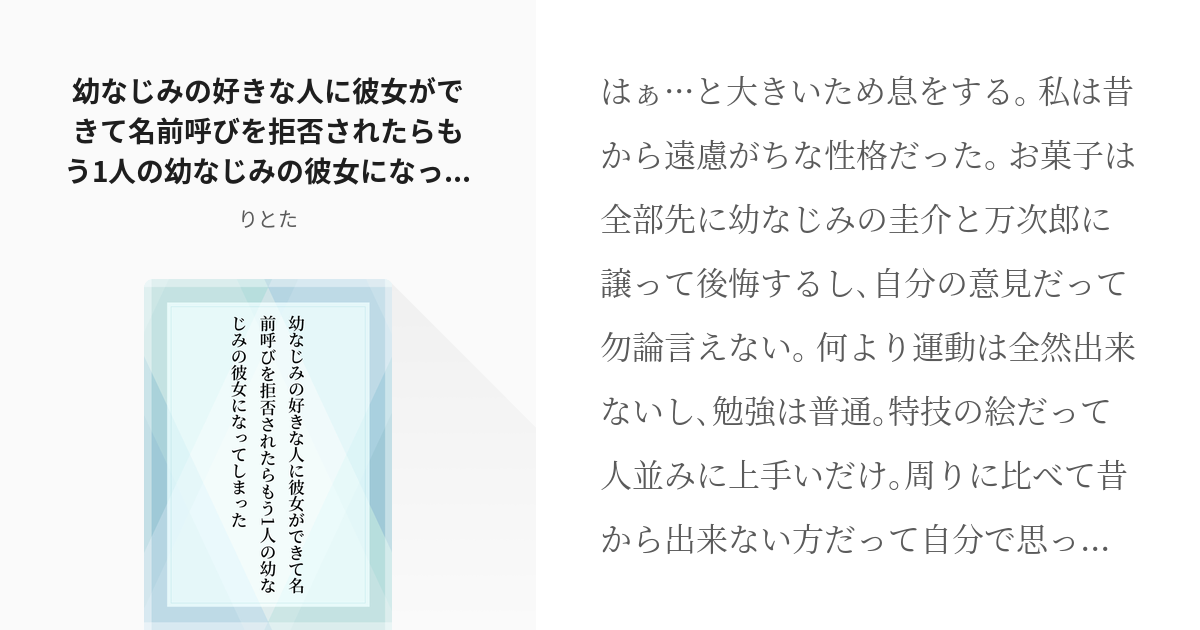 幼なじみの好きな人に彼女ができて名前呼びを拒否されたらもう1人の幼なじみの彼女になっ...

りとた

幼なじみの好きな人に彼女ができて名前呼びを拒否されたらもう1人の幼なじみの彼女になってしまった

はぁ…と大きいため息をする。私は昔から遠慮がちな性格だった。お菓子は全部先に幼なじみの圭介と万次郎に譲って後悔するし、自分の意見だって勿論言えない。何より運動は全然出来ないし、勉強は普通。特技の絵だって人並みに上手いだけ。周りに比べて昔から出来ない方だって自分で思っ…